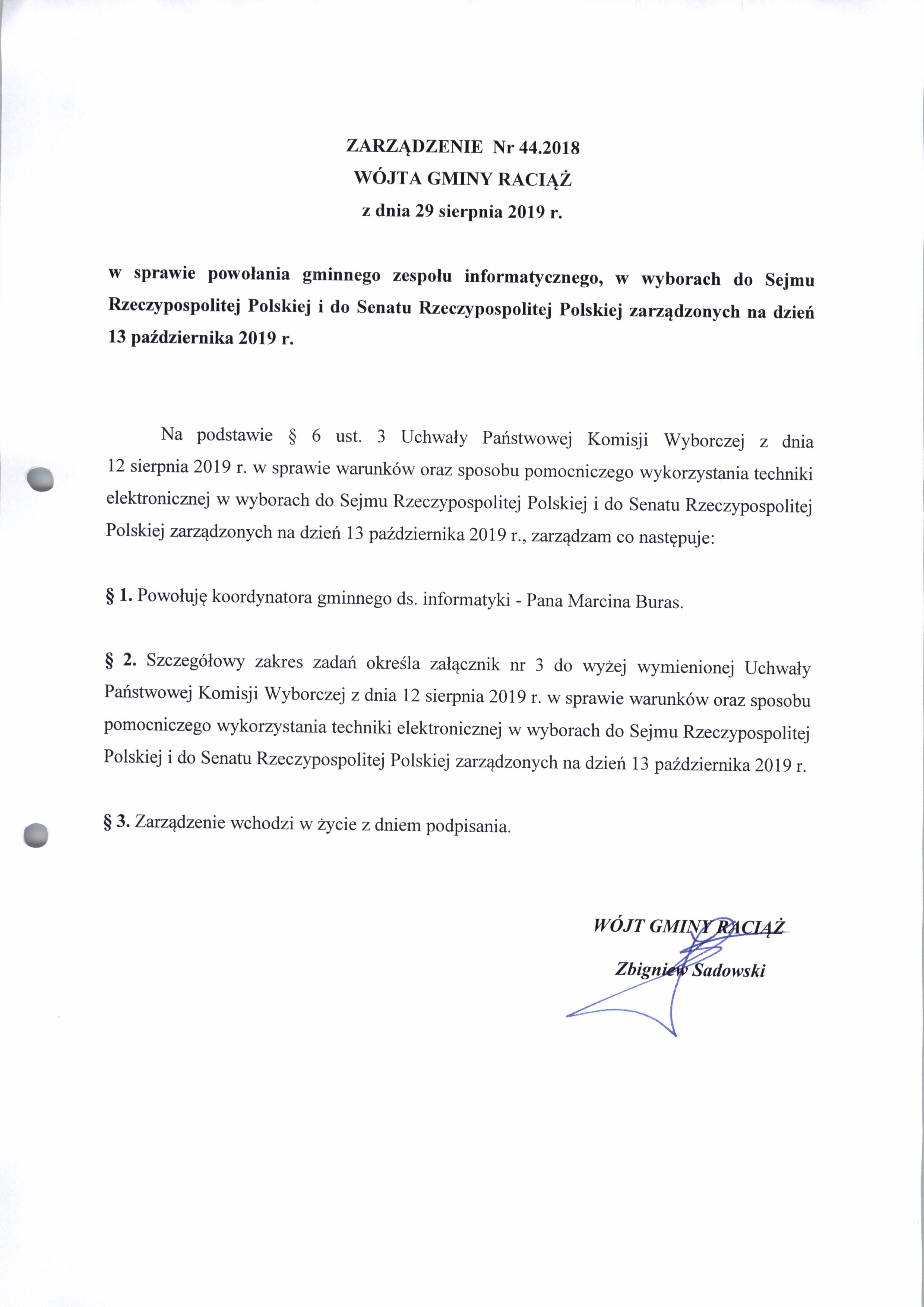 ZARZĄDZENIE Nr 44.2018
WÓJTA GMINY RACIĄŻ
z dnia 29 sierpnia 2019 r.

w sprawie powołania gminnego zespołu informatycznego, w wyborach do Sejmu Rzeczypospolitej Polskiej i do Senatu Rzeczypospolitej Polskiej zarządzonych na dzień 13 października 2019 r.

Na podstawie § 6 ust. 3 Uchwały Państwowej Komisji Wyborczej z dnia 12 sierpnia 2019 r. w sprawie warunków oraz sposobu pomocniczego wykorzystania techniki elektronicznej w wyborach do Sejmu Rzeczypospolitej Polskiej i do Senatu Rzeczypospolitej Polskiej zarządzonych na dzień 13 października 2019 r., zarządzam co następuje:

§ 1. Powołuję koordynatora gminnego ds. informatyki - Pana Marcina Buras.

§ 2. Szczegółowy zakres zadań określa załącznik nr 3 do wyżej wymienionej Uchwały Państwowej Komisji Wyborczej z dnia 12 sierpnia 2019 r. w sprawie warunków oraz sposobu pomocniczego wykorzystania techniki elektronicznej w wyborach do Sejmu Rzeczypospolitej Polskiej i do Senatu Rzeczypospolitej Polskiej zarządzonych na dzień 13 października 2019 r.

§ 3. Zarządzenie wchodzi w życie z dniem podpisania.

WÓJT GMINY RACIĄŻ
Zbigniew Sadowski